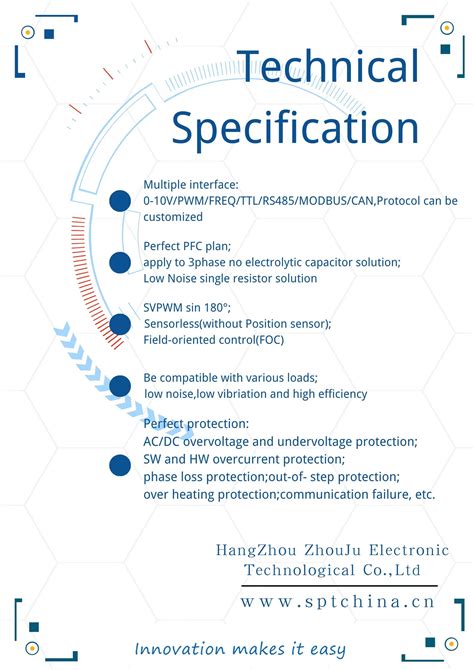 Technical Specification

Multiple interface:
0-10V/PWM/FREQ/TTL/RS485/MODBUS/CAN,Protocol can be customized

Perfect PFC plan;
apply to 3phase no electrolytic capacitor solution;
Low Noise single resistor solution

SVPWM sin 180°;
Sensorless(without Position sensor);
Field-oriented control(FOC)

Be compatible with various loads;
low noise,low vibration and high efficiency

Perfect protection:
AC/DC overvoltage and undervoltage protection;
SW and HW overcurrent protection;
phase loss protection;out-of- step protection;
over heating protection;communication failure, etc.

HangZhou ZhouJu Electronic Technological Co.,Ltd

www.sptchina.cn

Innovation makes it easy